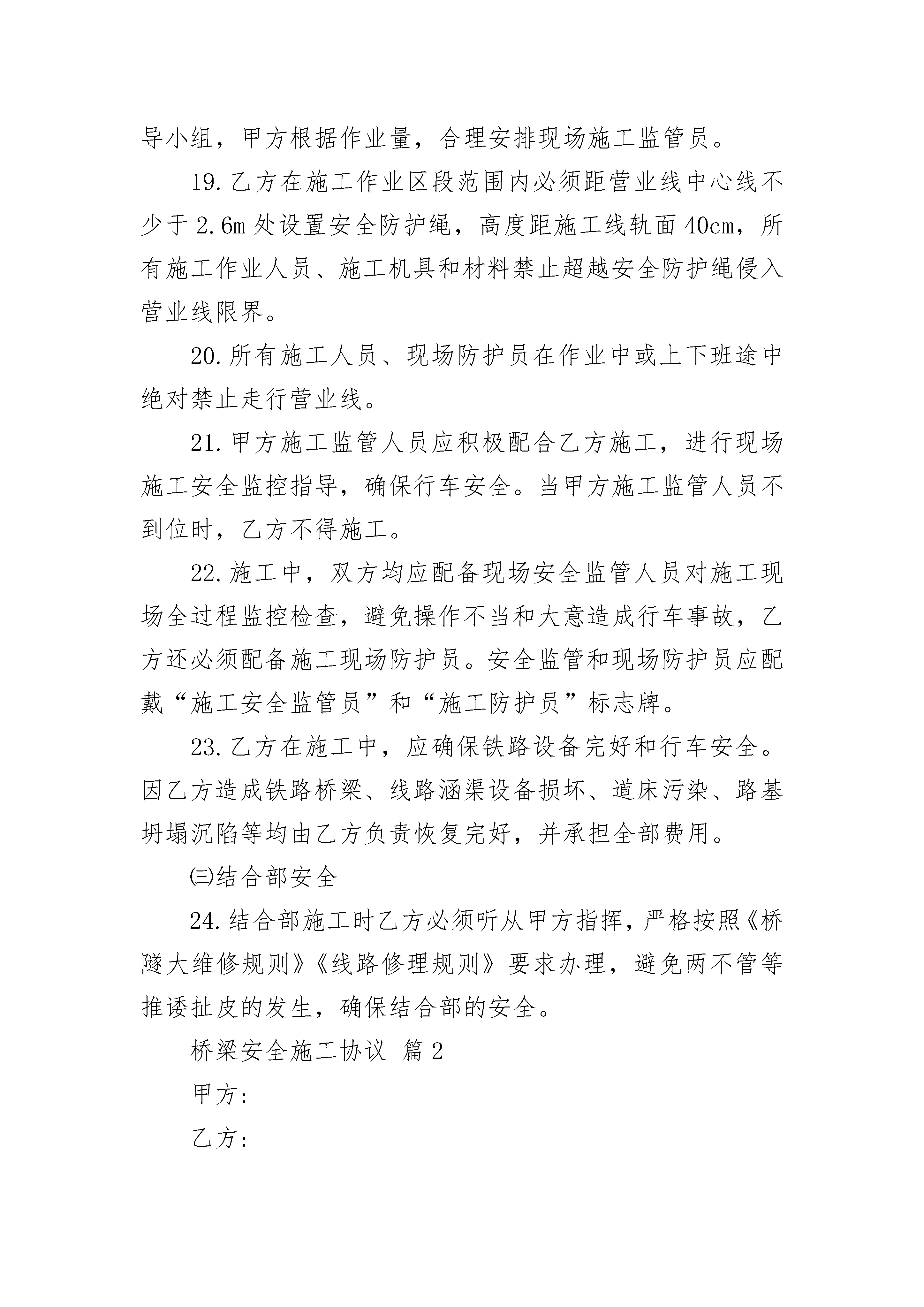 导小组，甲方根据作业量，合理安排现场施工监管员。

19.乙方在施工作业区段范围内必须距营业线中心线不少于2.6m处设置安全防护绳，高度距施工线轨面40cm，所有施工作业人员、施工机具和材料禁止超越安全防护绳侵入营业线限界。

20.所有施工人员、现场防护员在作业中或上下班途中绝对禁止走行营业线。

21.甲方施工监管人员应积极配合乙方施工，进行现场施工安全监控指导，确保行车安全。当甲方施工监管人员不到位时，乙方不得施工。

22.施工中，双方均应配备现场安全监管人员对施工现场全过程监控检查，避免操作不当和大意造成行车事故，乙方还必须配备施工现场防护员。安全监管和现场防护员应配戴“施工安全监管员”和“施工防护员”标志牌。

23.乙方在施工中，应确保铁路设备完好和行车安全。因乙方造成铁路桥梁、线路涵渠设备损坏、道床污染、路基坍塌沉陷等均由乙方负责恢复完好，并承担全部费用。

㈢结合部安全

24.结合部施工时乙方必须听从甲方指挥，严格按照《桥隧大维修规则》《线路修理规则》要求办理，避免两不管等推诿扯皮的发生，确保结合部的安全。

桥梁安全施工协议 篇2

甲方：

乙方：